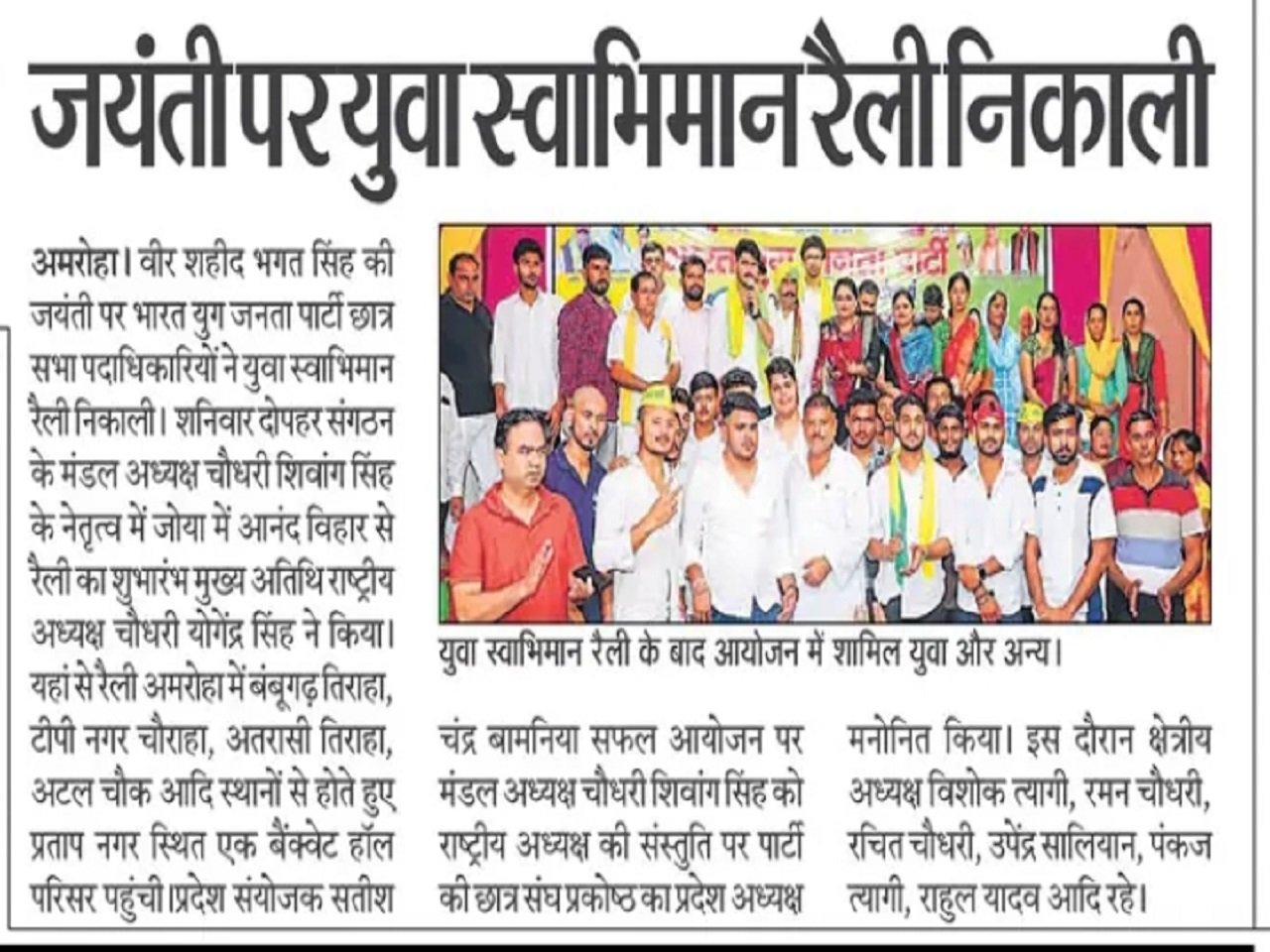 जयंती पर युवा स्वाभिमान रैली निकाली

अमरोहा। वीर शहीद भगत सिंह की जयंती पर भारत युग जनता पार्टी छात्र सभा पदाधिकारियों ने युवा स्वाभिमान रैली निकाली। शनिवार दोपहर संगठन के मंडल अध्यक्ष चौधरी शिवांग सिंह के नेतृत्व में जोया में आनंद विहार से रैली का शुभारंभ मुख्य अतिथि राष्ट्रीय अध्यक्ष चौधरी योगेंद्र सिंह ने किया। यहां से रैली अमरोहा में बंबूगढ़ तिराहा, टीपी नगर चौराहा, अतरासी तिराहा, अटल चौक आदि स्थानों से होते हुए प्रताप नगर स्थित एक बैंक्वेट हॉल परिसर पहुंची।प्रदेश संयोजक सतीश चंद्र बामनिया सफल आयोजन पर मंडल अध्यक्ष चौधरी शिवांग सिंह को राष्ट्रीय अध्यक्ष की संस्तुति पर पार्टी की छात्र संघ प्रकोष्ठ का प्रदेश अध्यक्ष मनोनित किया। इस दौरान क्षेत्रीय अध्यक्ष विशोक त्यागी, रमन चौधरी, रचित चौधरी, उपेंद्र सालियान, पंकज त्यागी, राहुल यादव आदि रहे।

युवा स्वाभिमान रैली के बाद आयोजन में शामिल युवा और अन्य।